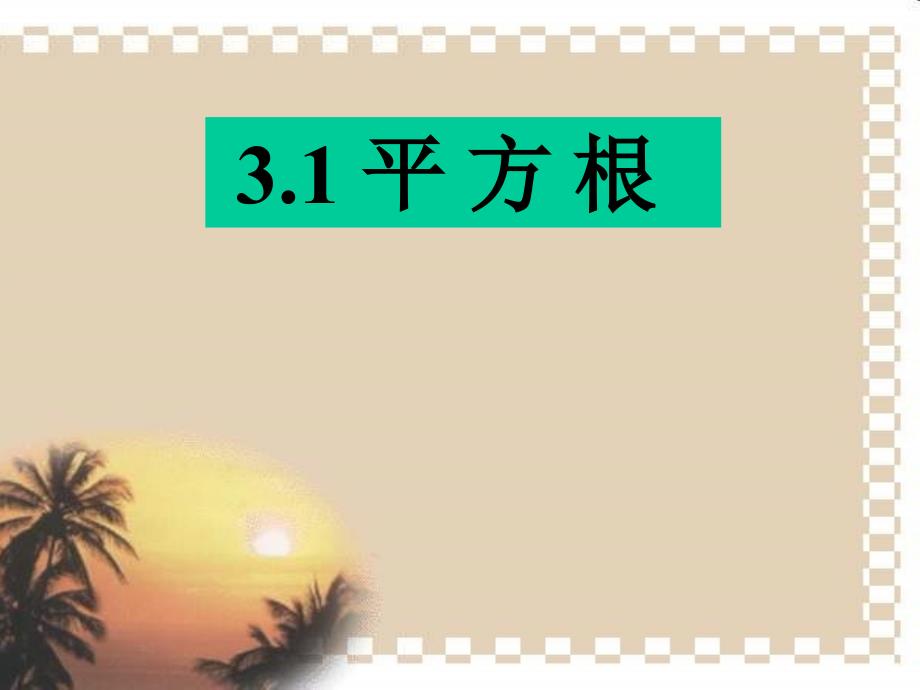 3.1 平 方 根